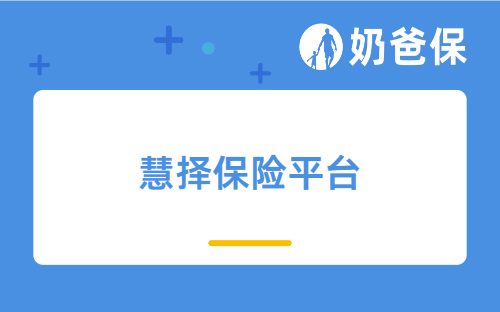 奶爸保

慧择保险平台